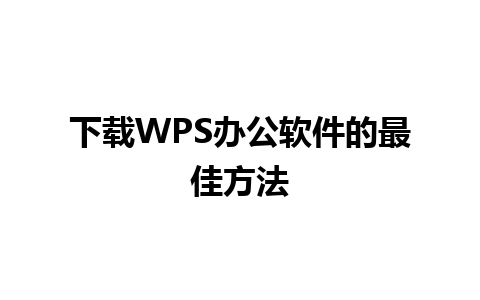 下载WPS办公软件的最佳方法